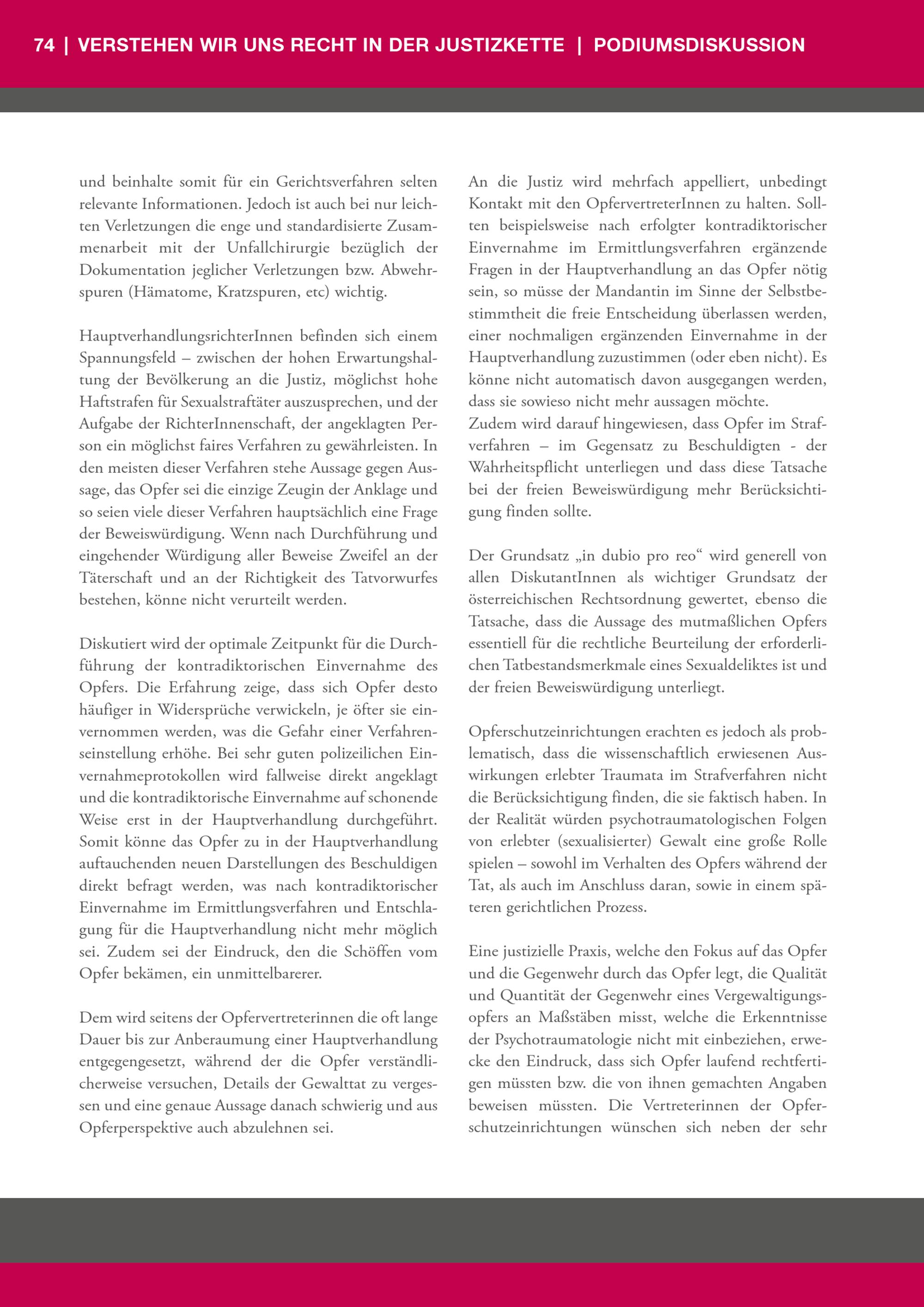 74 | VERSTEHEN WIR UNS RECHT IN DER JUSTIZKETTE | PODIUMSDISKUSSION

und beinhalte somit für ein Gerichtsverfahren selten relevante Informationen. Jedoch ist auch bei nur leichten Verletzungen die enge und standardisierte Zusammenarbeit mit der Unfallchirurgie bezüglich der Dokumentation jeglicher Verletzungen bzw. Abwehrspuren (Hämatome, Kratzspuren, etc) wichtig.

HauptverhandlungsrichterInnen befinden sich einem Spannungsfeld – zwischen der hohen Erwartungshaltung der Bevölkerung an die Justiz, möglichst hohe Haftstrafen für Sexualstraftäter auszusprechen, und der Aufgabe der RichterInnenschaft, der angeklagten Person ein möglichst faires Verfahren zu gewährleisten. In den meisten dieser Verfahren stehe Aussage gegen Aussage, das Opfer sei die einzige Zeugin der Anklage und so seien viele dieser Verfahren hauptsächlich eine Frage der Beweiswürdigung. Wenn nach Durchführung und eingehender Würdigung aller Beweise Zweifel an der Täterschaft und an der Richtigkeit des Tatvorwurfes bestehen, könne nicht verurteilt werden.

Diskutiert wird der optimale Zeitpunkt für die Durchführung der kontradiktorischen Einvernahme des Opfers. Die Erfahrung zeige, dass sich Opfer desto häufiger in Widersprüche verwickeln, je öfter sie einvernommen werden, was die Gefahr einer Verfahrenseinstellung erhöhe. Bei sehr guten polizeilichen Einvernahmeprotokollen wird fallweise direkt angeklagt und die kontradiktorische Einvernahme auf schonende Weise erst in der Hauptverhandlung durchgeführt. Somit könne das Opfer zu in der Hauptverhandlung auftauchenden neuen Darstellungen des Beschuldigen direkt befragt werden, was nach kontradiktorischer Einvernahme im Ermittlungsverfahren und Entschlagung für die Hauptverhandlung nicht mehr möglich sei. Zudem sei der Eindruck, den die Schöffen vom Opfer bekämen, ein unmittelbarerer.

Dem wird seitens der Opfervertreterinnen die oft lange Dauer bis zur Anberaumung einer Hauptverhandlung entgegengesetzt, während der die Opfer verständlicherweise versuchen, Details der Gewalttat zu vergessen und eine genaue Aussage danach schwierig und aus Opferperspektive auch abzulehnen sei.

An die Justiz wird mehrfach appelliert, unbedingt Kontakt mit den OpfervertreterInnen zu halten. Sollten beispielsweise nach erfolgter kontradiktorischer Einvernahme im Ermittlungsverfahren ergänzende Fragen in der Hauptverhandlung an das Opfer nötig sein, so müsse der Mandantin im Sinne der Selbstbestimmtheit die freie Entscheidung überlassen werden, einer nochmaligen ergänzenden Einvernahme in der Hauptverhandlung zuzustimmen (oder eben nicht). Es könne nicht automatisch davon ausgegangen werden, dass sie sowieso nicht mehr aussagen möchte.
Zudem wird darauf hingewiesen, dass Opfer im Strafverfahren – im Gegensatz zu Beschuldigten - der Wahrheitspflicht unterliegen und dass diese Tatsache bei der freien Beweiswürdigung mehr Berücksichtigung finden sollte.

Der Grundsatz „in dubio pro reo“ wird generell von allen DiskutantInnen als wichtiger Grundsatz der österreichischen Rechtsordnung gewertet, ebenso die Tatsache, dass die Aussage des mutmaßlichen Opfers essentiell für die rechtliche Beurteilung der erforderlichen Tatbestandsmerkmale eines Sexualdeliktes ist und der freien Beweiswürdigung unterliegt.

Opferschutzeinrichtungen erachten es jedoch als problematisch, dass die wissenschaftlich erwiesenen Auswirkungen erlebter Traumata im Strafverfahren nicht die Berücksichtigung finden, die sie faktisch haben. In der Realität würden psychotraumatologischen Folgen von erlebter (sexualisierter) Gewalt eine große Rolle spielen – sowohl im Verhalten des Opfers während der Tat, als auch im Anschluss daran, sowie in einem späteren gerichtlichen Prozess.

Eine justizielle Praxis, welche den Fokus auf das Opfer und die Gegenwehr durch das Opfer legt, die Qualität und Quantität der Gegenwehr eines Vergewaltigungsopfers an Maßstäben misst, welche die Erkenntnisse der Psychotraumatologie nicht mit einbeziehen, erwecke den Eindruck, dass sich Opfer laufend rechtfertigen müssten bzw. die von ihnen gemachten Angaben beweisen müssten. Die Vertreterinnen der Opferschutzeinrichtungen wünschen sich neben der sehr